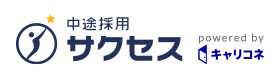 中途採用
サクセス
powered by
キャリコネ